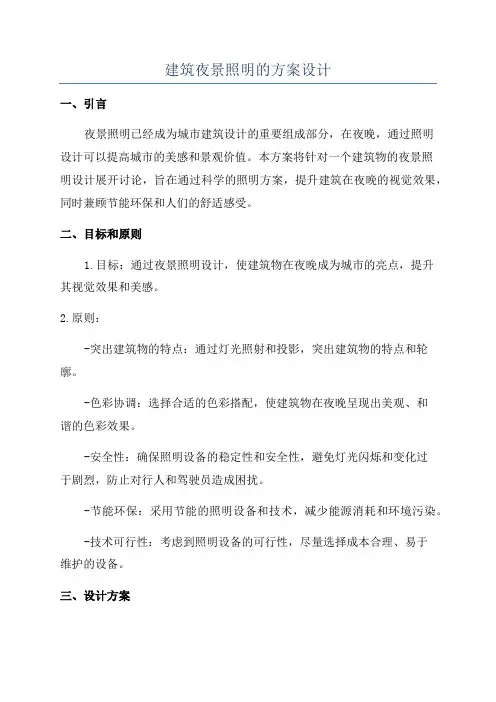 建筑夜景照明的方案设计

一、引言

夜景照明已经成为城市建筑设计的重要组成部分，在夜晚，通过照明设计可以提高城市的美感和景观价值。本方案将针对一个建筑物的夜景照明设计展开讨论，旨在通过科学的照明方案，提升建筑在夜晚的视觉效果，同时兼顾节能环保和人们的舒适感受。

二、目标和原则

1.目标：通过夜景照明设计，使建筑物在夜晚成为城市的亮点，提升其视觉效果和美感。

2.原则：

-突出建筑物的特点：通过灯光照射和投影，突出建筑物的特点和轮廓。

-色彩协调：选择合适的色彩搭配，使建筑物在夜晚呈现出美观、和谐的色彩效果。

-安全性：确保照明设备的稳定性和安全性，避免灯光闪烁和变化过于剧烈，防止对行人和驾驶员造成困扰。

-节能环保：采用节能的照明设备和技术，减少能源消耗和环境污染。

-技术可行性：考虑到照明设备的可行性，尽量选择成本合理、易于维护的设备。

三、设计方案